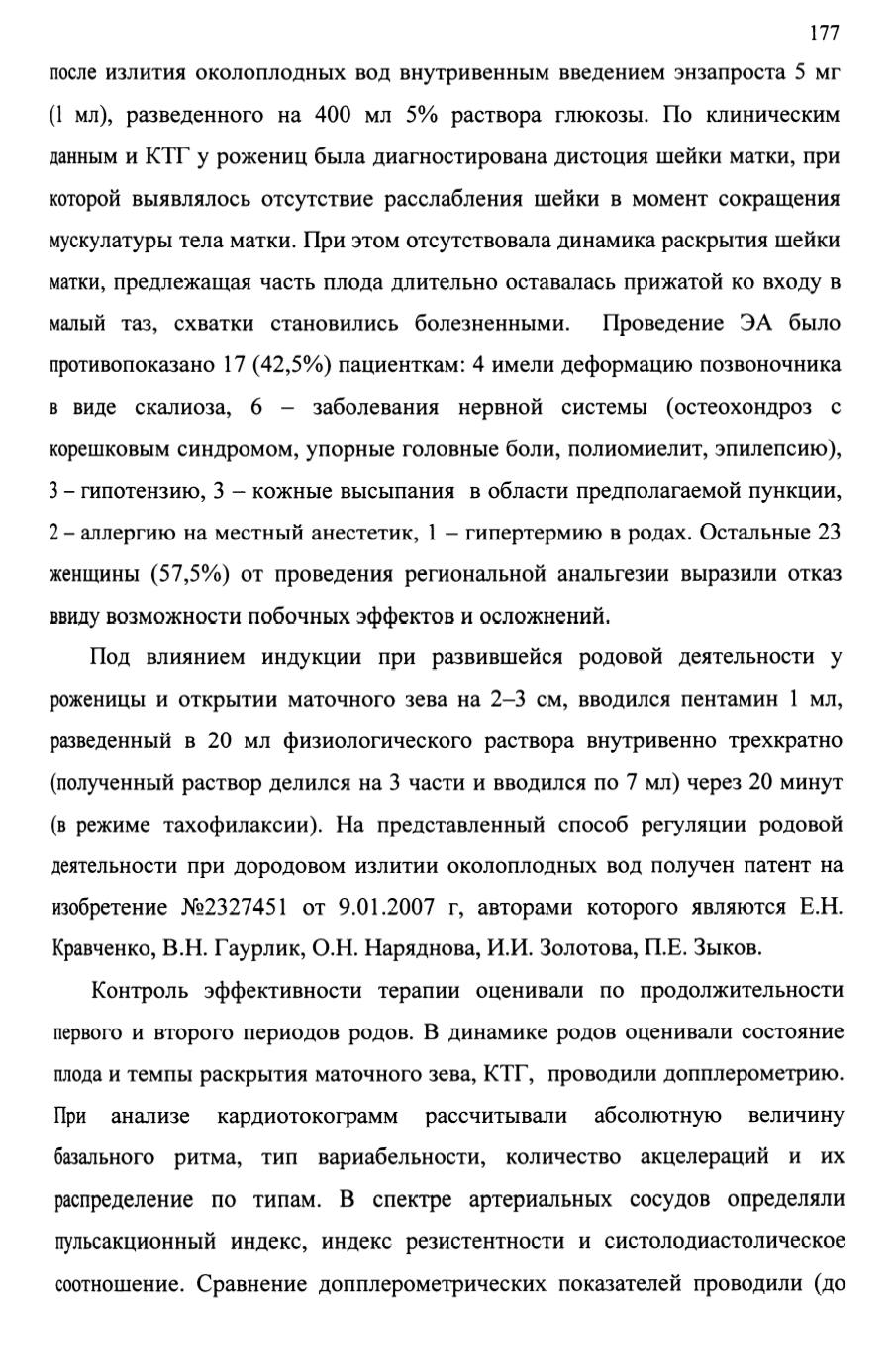 177

после излития околоплодных вод внутривенным введением энзапроста 5 мг (1 мл), разведенного на 400 мл 5% раствора глюкозы. По клиническим данным и КТГ у рожениц была диагностирована дистоция шейки матки, при которой выявлялось отсутствие расслабления шейки в момент сокращения мускулатуры тела матки. При этом отсутствовала динамика раскрытия шейки матки, предлежащая часть плода длительно оставалась прижатой ко входу в малый таз, схватки становились болезненными. Проведение ЭА было противопоказано 17 (42,5%) пациенткам: 4 имели деформацию позвоночника в виде скалиоза, 6 – заболевания нервной системы (остеохондроз с корешковым синдромом, упорные головные боли, полиомиелит, эпилепсию), 3 – гипотензию, 3 – кожные высыпания в области предполагаемой пункции, 2 – аллергию на местный анестетик, 1 – гипертермию в родах. Остальные 23 женщины (57,5%) от проведения региональной анальгезии выразили отказ ввиду возможности побочных эффектов и осложнений.

Под влиянием индукции при развившейся родовой деятельности у роженицы и открытии маточного зева на 2–3 см, вводился пентамин 1 мл, разведенный в 20 мл физиологического раствора внутривенно трехкратно (полученный раствор делился на 3 части и вводился по 7 мл) через 20 минут (в режиме тахофилаксии). На представленный способ регуляции родовой деятельности при дородовом излитии околоплодных вод получен патент на изобретение №2327451 от 9.01.2007 г, авторами которого являются Е.Н. Кравченко, В.Н. Гаурлик, О.Н. Наряднова, И.И. Золотова, П.Е. Зыков.

Контроль эффективности терапии оценивали по продолжительности первого и второго периодов родов. В динамике родов оценивали состояние плода и темпы раскрытия маточного зева, КТГ, проводили допплерометрию. При анализе кардиотокограмм рассчитывали абсолютную величину базального ритма, тип вариабельности, количество акцелераций и их распределение по типам. В спектре артериальных сосудов определяли пульсакционный индекс, индекс резистентности и систолодиастолическое соотношение. Сравнение допплерометрических показателей проводили (до